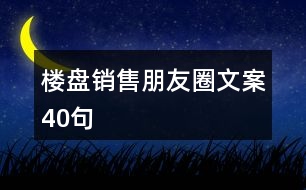 楼盘销售朋友圈文案40句